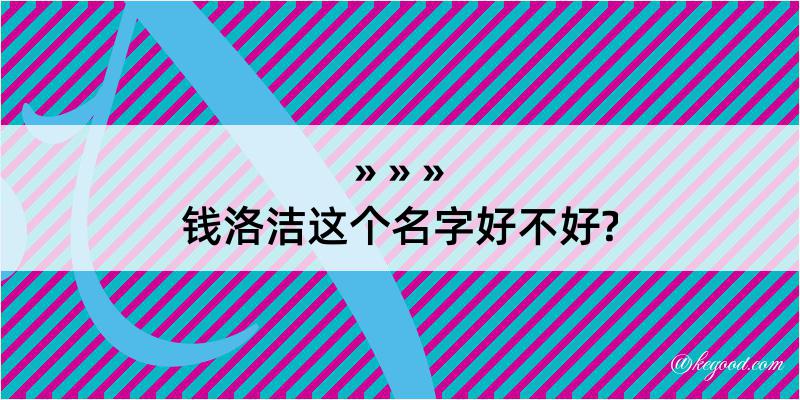 » » »
钱洛洁这个名字好不好?

@kegood.com